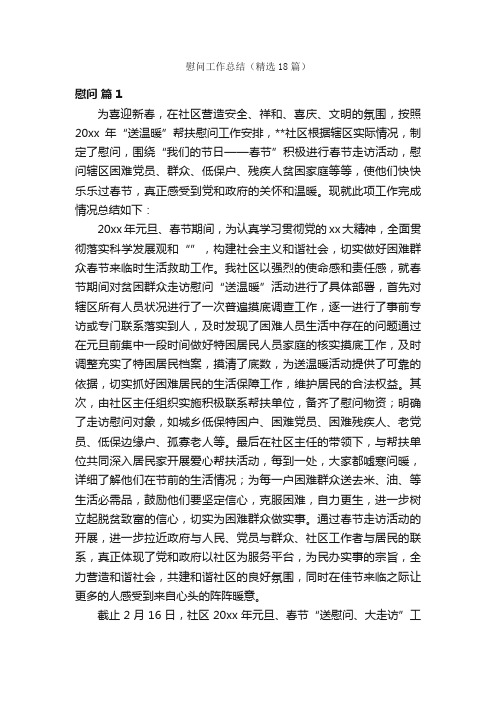 慰问工作总结（精选18篇）

慰问 篇1

为喜迎新春，在社区营造安全、祥和、喜庆、文明的氛围，按照20xx年“送温暖”帮扶慰问工作安排，**社区根据辖区实际情况，制定了慰问，围绕“我们的节日——春节”积极进行春节走访活动，慰问辖区困难党员、群众、低保户、残疾人贫困家庭等等，使他们快快乐乐过春节，真正感受到党和政府的关怀和温暖。现就此项工作完成情况总结如下：

20xx年元旦、春节期间，为认真学习贯彻党的xx大精神，全面贯彻落实科学发展观和“”，构建社会主义和谐社会，切实做好困难群众春节来临时生活救助工作。我社区以强烈的使命感和责任感，就春节期间对贫困群众走访慰问“送温暖”活动进行了具体部署，首先对辖区所有人员状况进行了一次普遍摸底调查工作，逐一进行了事前专访或专门联系落实到人，及时发现了困难人员生活中存在的问题通过在元旦前集中一段时间做好特困居民人员家庭的核实摸底工作，及时调整充实了特困居民档案，摸清了底数，为送温暖活动提供了可靠的依据，切实抓好困难居民的生活保障工作，维护居民的合法权益。其次，由社区主任组织实施积极联系帮扶单位，备齐了慰问物资；明确了走访慰问对象，如城乡低保特困户、困难党员、困难残疾人、老党员、低保边缘户、孤寡老人等。最后在社区主任的带领下，与帮扶单位共同深入居民家开展爱心帮扶活动，每到一处，大家都嘘寒问暖，详细了解他们在节前的生活情况；为每一户困难群众送去米、油、等生活必需品，鼓励他们要坚定信心，克服困难，自力更生，进一步树立起脱贫致富的信心，切实为困难群众做实事。通过春节走访活动的开展，进一步拉近政府与人民、党员与群众、社区工作者与居民的联系，真正体现了党和政府以社区为服务平台，为民办实事的宗旨，全力营造和谐社会，共建和谐社区的良好氛围，同时在佳节来临之际让更多的人感受到来自心头的阵阵暖意。

截止2月16日，社区20xx年元旦、春节“送慰问、大走访”工